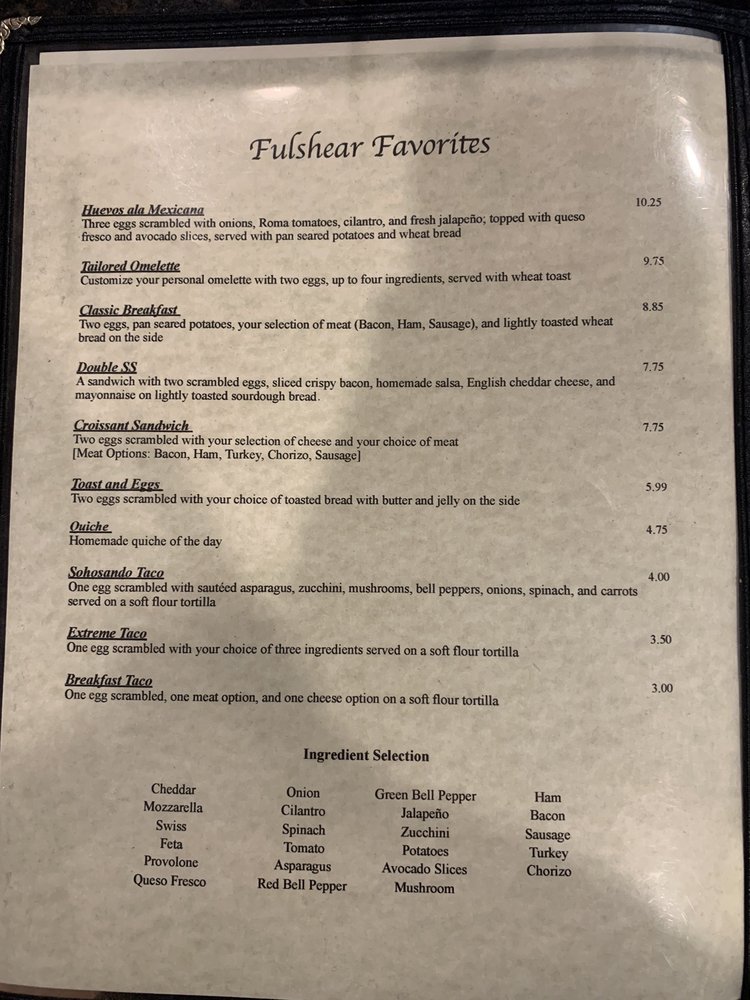 Fulshear Favorites

Huevos ala Mexicana
10.25
Three eggs scrambled with onions, Roma tomatoes, cilantro, and fresh jalapeño; topped with queso fresco and avocado slices, served with pan seared potatoes and wheat bread

Tailored Omelette
9.75
Customize your personal omelette with two eggs, up to four ingredients, served with wheat toast

Classic Breakfast
8.85
Two eggs, pan seared potatoes, your selection of meat (Bacon, Ham, Sausage), and lightly toasted wheat bread on the side

Double SS
7.75
A sandwich with two scrambled eggs, sliced crispy bacon, homemade salsa, English cheddar cheese, and mayonnaise on lightly toasted sourdough bread.

Croissant Sandwich
7.75
Two eggs scrambled with your selection of cheese and your choice of meat
[Meat Options: Bacon, Ham, Turkey, Chorizo, Sausage]

Toast and Eggs
5.99
Two eggs scrambled with your choice of toasted bread with butter and jelly on the side

Quiche
4.75
Homemade quiche of the day

Sohosando Taco
4.00
One egg scrambled with sautéed asparagus, zucchini, mushrooms, bell peppers, onions, spinach, and carrots served on a soft flour tortilla

Extreme Taco
3.50
One egg scrambled with your choice of three ingredients served on a soft flour tortilla

Breakfast Taco
3.00
One egg scrambled, one meat option, and one cheese option on a soft flour tortilla

Ingredient Selection

Cheddar
Mozzarella
Swiss
Feta
Provolone
Queso Fresco

Onion
Cilantro
Spinach
Tomato
Asparagus
Red Bell Pepper

Green Bell Pepper
Jalapeño
Zucchini
Potatoes
Avocado Slices
Mushroom

Ham
Bacon
Sausage
Turkey
Chorizo